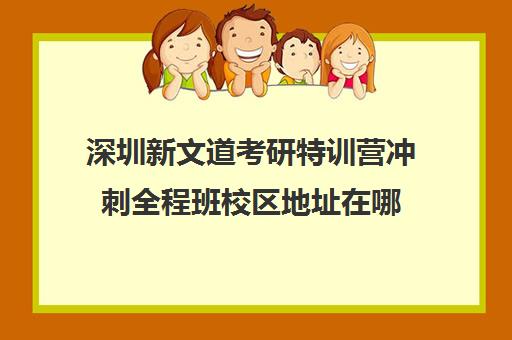 深圳新文道考研特训营冲刺全程班校区地址在哪